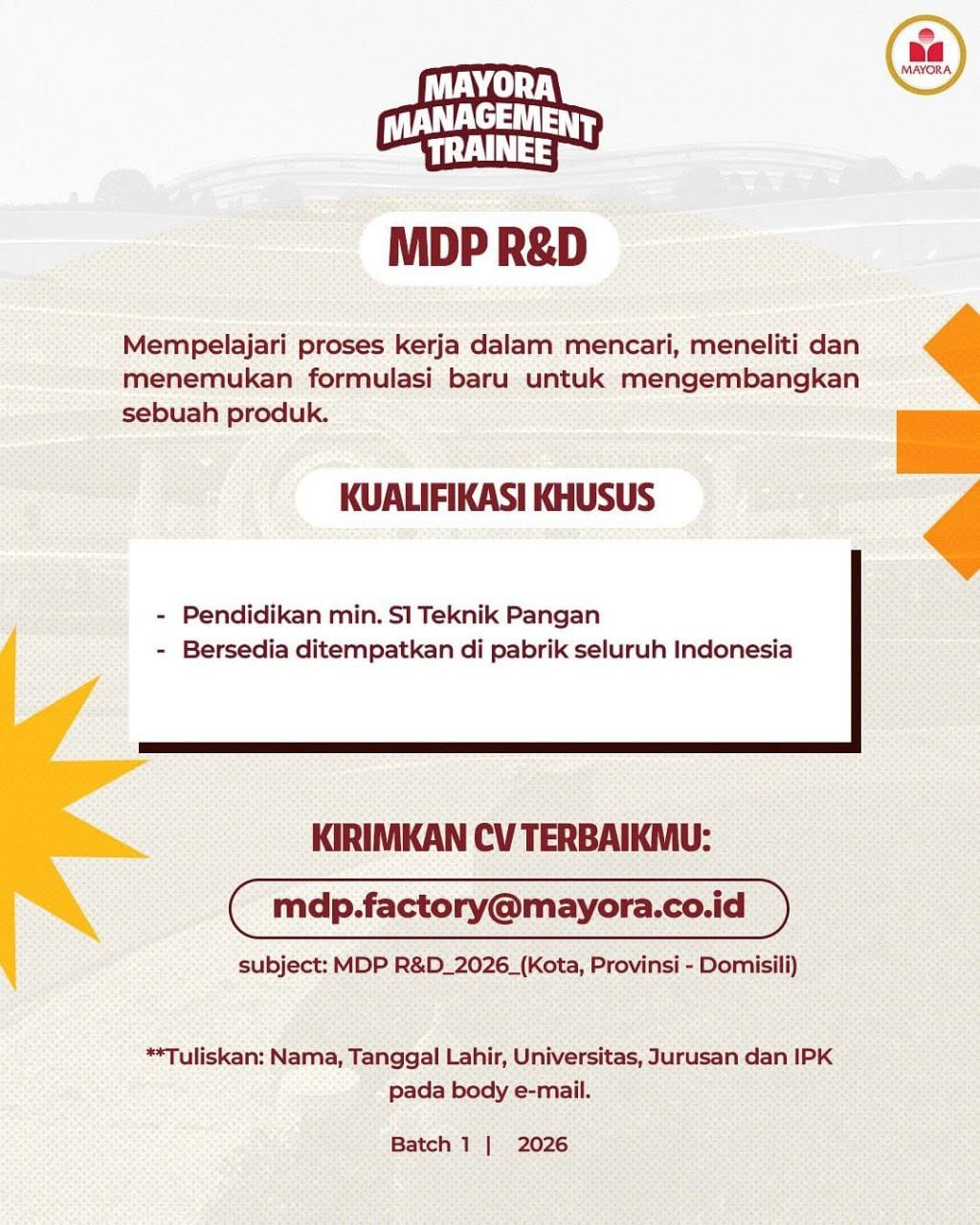 MAYORA

MAYORA MANAGEMENT TRAINEE

MDP R&D

Mempelajari proses kerja dalam mencari, meneliti dan menemukan formulasi baru untuk mengembangkan sebuah produk.

KUALIFIKASI KHUSUS

- Pendidikan min. S1 Teknik Pangan
- Bersedia ditempatkan di pabrik seluruh Indonesia

KIRIMKAN CV TERBAIKMU:

mdp.factory@mayora.co.id

subject: MDP R&D_2026_(Kota, Provinsi - Domisili)

**Tuliskan: Nama, Tanggal Lahir, Universitas, Jurusan dan IPK pada body e-mail.

Batch 1 | 2026